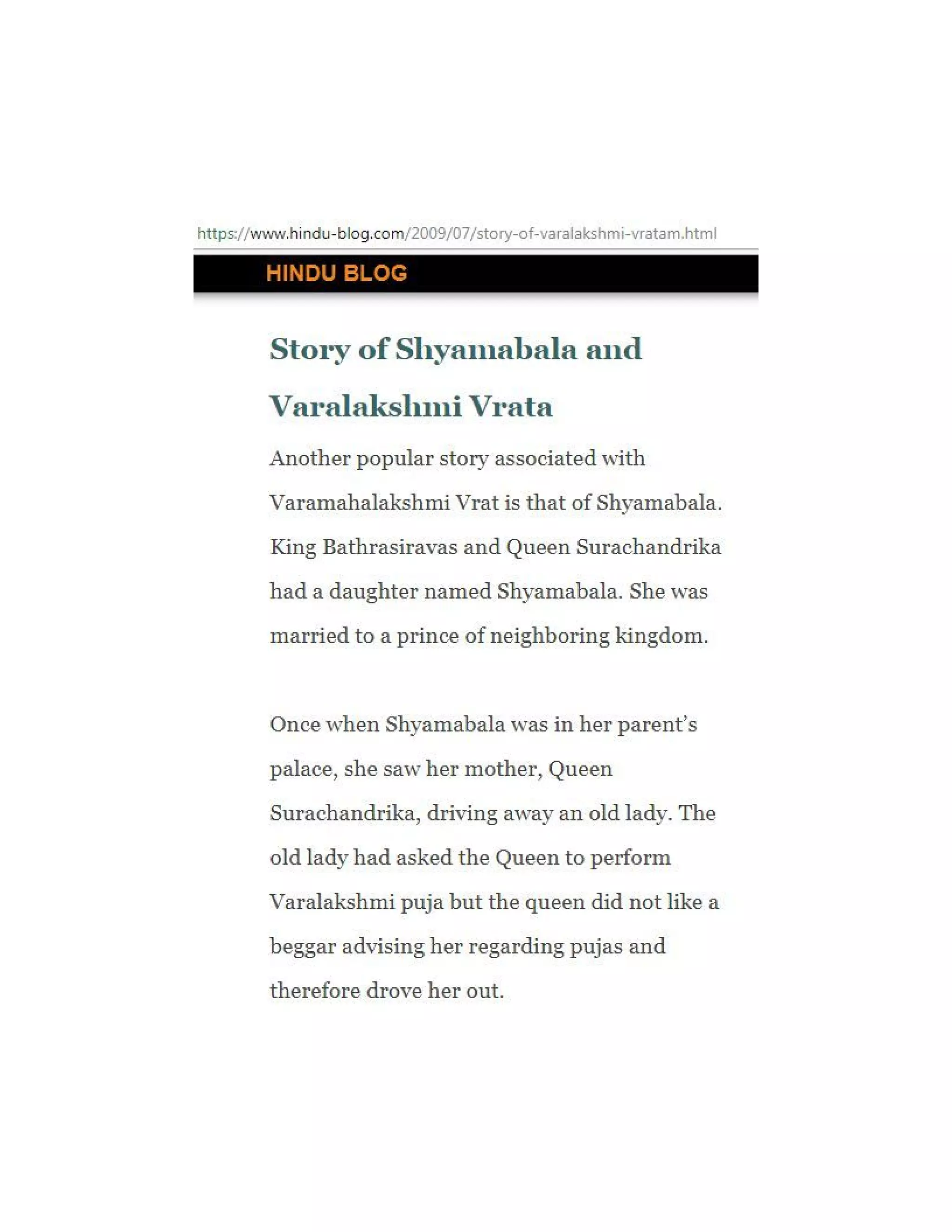 https://www.hindu-blog.com/2009/07/story-of-varalakshmi-vratam.html

HINDU BLOG

Story of Shyamabala and Varalakshmi Vrata

Another popular story associated with Varamahalakshmi Vrat is that of Shyamabala. King Bathrasiravas and Queen Surachandrika had a daughter named Shyamabala. She was married to a prince of neighboring kingdom.

Once when Shyamabala was in her parent's palace, she saw her mother, Queen Surachandrika, driving away an old lady. The old lady had asked the Queen to perform Varalakshmi puja but the queen did not like a beggar advising her regarding pujas and therefore drove her out.